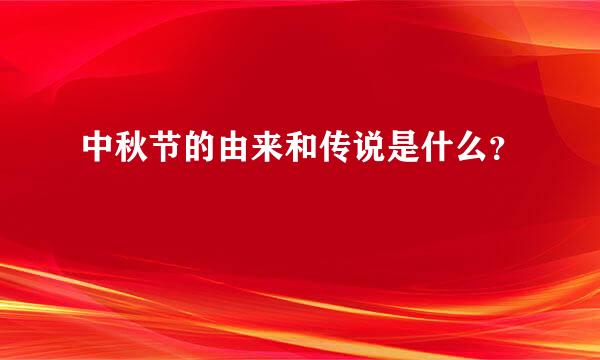 中秋节的由来和传说是什么?